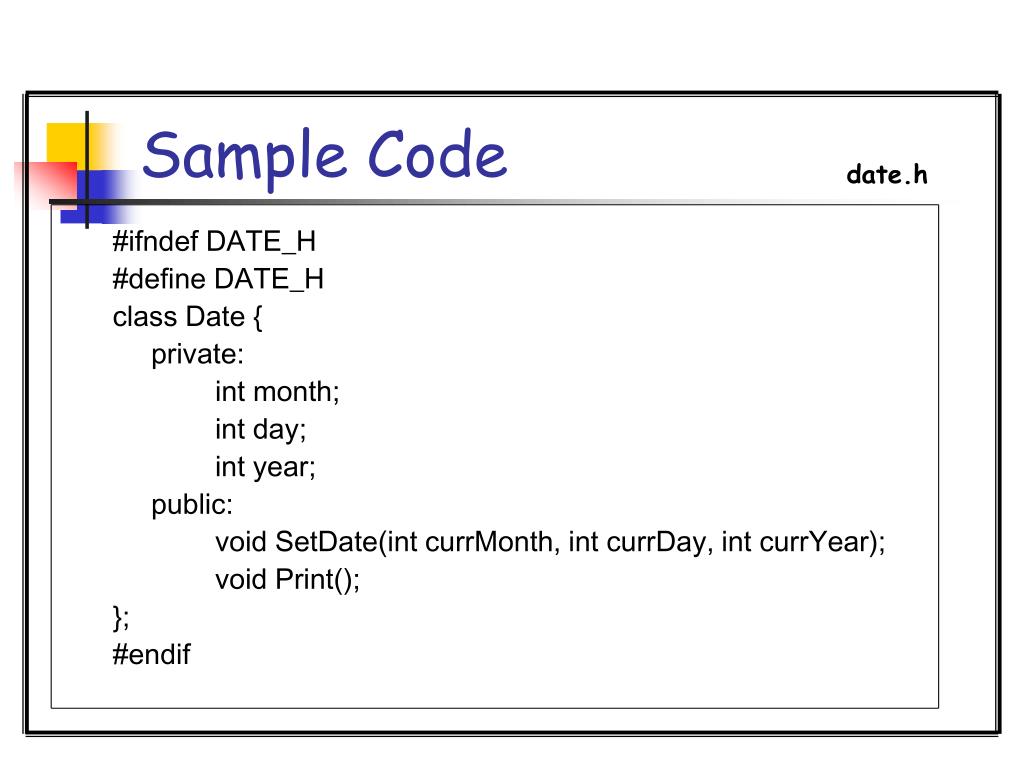 Sample Code

date.h

#ifndef DATE_H
#define DATE_H
class Date {
private:
int month;
int day;
int year;
public:
void SetDate(int currMonth, int currDay, int currYear);
void Print();
};
#endif